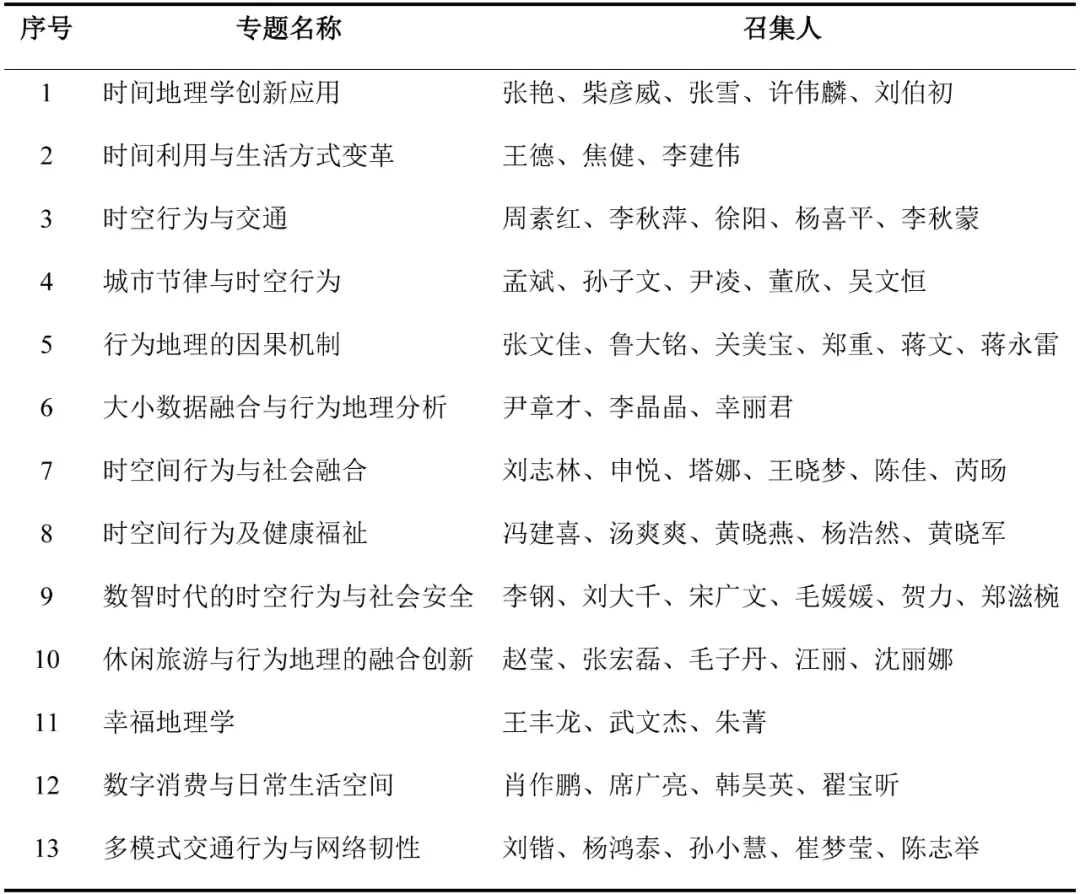 | 序号 | 专题名称 | 召集人 |
|---|---|---|
| 1 | 时间地理学创新应用 | 张艳、柴彦威、张雪、许伟麟、刘伯初 |
| 2 | 时间利用与生活方式变革 | 王德、焦健、李建伟 |
| 3 | 时空行为与交通 | 周素红、李秋萍、徐阳、杨喜平、李秋蒙 |
| 4 | 城市节律与时空行为 | 孟斌、孙子文、尹凌、董欣、吴文恒 |
| 5 | 行为地理的因果机制 | 张文佳、鲁大铭、关美宝、郑重、蒋文、蒋永雷 |
| 6 | 大小数据融合与行为地理分析 | 尹章才、李晶晶、幸丽君 |
| 7 | 时空间行为与社会融合 | 刘志林、申悦、塔娜、王晓梦、陈佳、芮旸 |
| 8 | 时空间行为及健康福祉 | 冯建喜、汤爽爽、黄晓燕、杨浩然、黄晓军 |
| 9 | 数智时代的时空行为与社会安全 | 李钢、刘大千、宋广文、毛媛媛、贺力、郑滋椀 |
| 10 | 休闲旅游与行为地理的融合创新 | 赵莹、张宏磊、毛子丹、汪丽、沈丽娜 |
| 11 | 幸福地理学 | 王丰龙、武文杰、朱菁 |
| 12 | 数字消费与日常生活空间 | 肖作鹏、席广亮、韩昊英、翟宝昕 |
| 13 | 多模式交通行为与网络韧性 | 刘锴、杨鸿泰、孙小慧、崔梦莹、陈志举 |